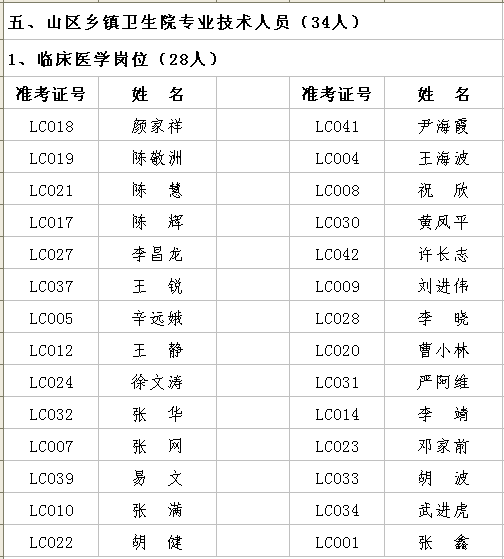 五、山区乡镇卫生院专业技术人员（34人）

1、临床医学岗位（28人）

| 准考证号 | 姓　名 | | 准考证号 | 姓　名 |
|---|---|---|---|---|
| LC018 | 颜家祥 | | LC041 | 尹海霞 |
| LC019 | 陈敬洲 | | LC004 | 王海波 |
| LC021 | 陈　慧 | | LC008 | 祝　欣 |
| LC017 | 陈　辉 | | LC030 | 黄凤平 |
| LC027 | 李昌龙 | | LC042 | 许长志 |
| LC037 | 王　锐 | | LC009 | 刘进伟 |
| LC005 | 辛远娥 | | LC028 | 李　晓 |
| LC012 | 王　静 | | LC020 | 曹小林 |
| LC024 | 徐文涛 | | LC031 | 严阿维 |
| LC032 | 张　华 | | LC014 | 李　靖 |
| LC007 | 张　网 | | LC023 | 邓家前 |
| LC039 | 易　文 | | LC033 | 胡　波 |
| LC010 | 张　满 | | LC034 | 武进虎 |
| LC022 | 胡　健 | | LC001 | 张　鑫 |